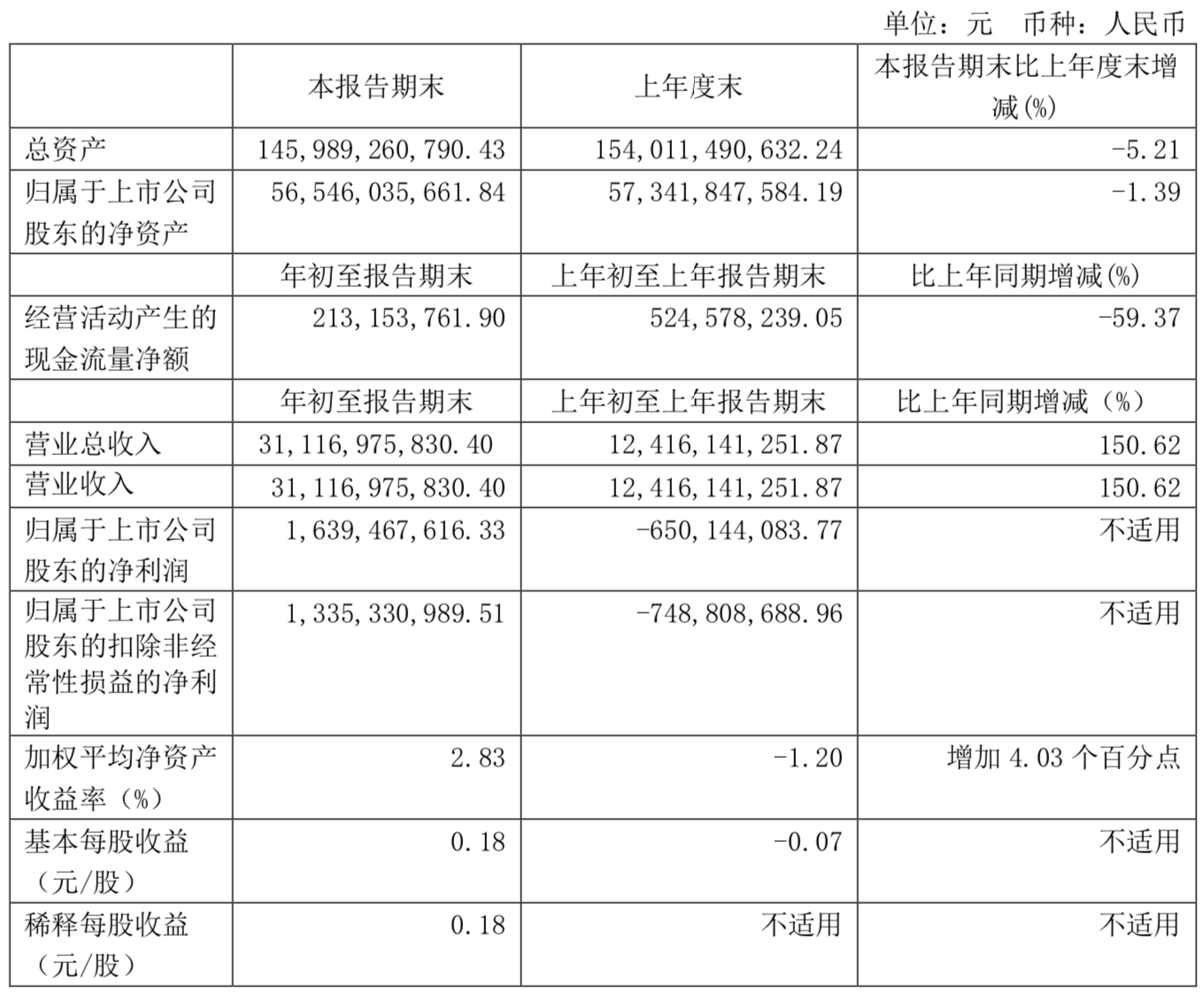 单位：元 币种：人民币

|  | 本报告期末 | 上年度末 | 本报告期末比上年度末增减(%) |
|---|---|---|---|
| 总资产 | 145,989,260,790.43 | 154,011,490,632.24 | -5.21 |
| 归属于上市公司股东的净资产 | 56,546,035,661.84 | 57,341,847,584.19 | -1.39 |
|  | 年初至报告期末 | 上年初至上年报告期末 | 比上年同期增减(%) |
| 经营活动产生的现金流量净额 | 213,153,761.90 | 524,578,239.05 | -59.37 |
|  | 年初至报告期末 | 上年初至上年报告期末 | 比上年同期增减（%） |
| 营业总收入 | 31,116,975,830.40 | 12,416,141,251.87 | 150.62 |
| 营业收入 | 31,116,975,830.40 | 12,416,141,251.87 | 150.62 |
| 归属于上市公司股东的净利润 | 1,639,467,616.33 | -650,144,083.77 | 不适用 |
| 归属于上市公司股东的扣除非经常性损益的净利润 | 1,335,330,989.51 | -748,808,688.96 | 不适用 |
| 加权平均净资产收益率（%） | 2.83 | -1.20 | 增加 4.03 个百分点 |
| 基本每股收益（元/股） | 0.18 | -0.07 | 不适用 |
| 稀释每股收益（元/股） | 0.18 | 不适用 | 不适用 |